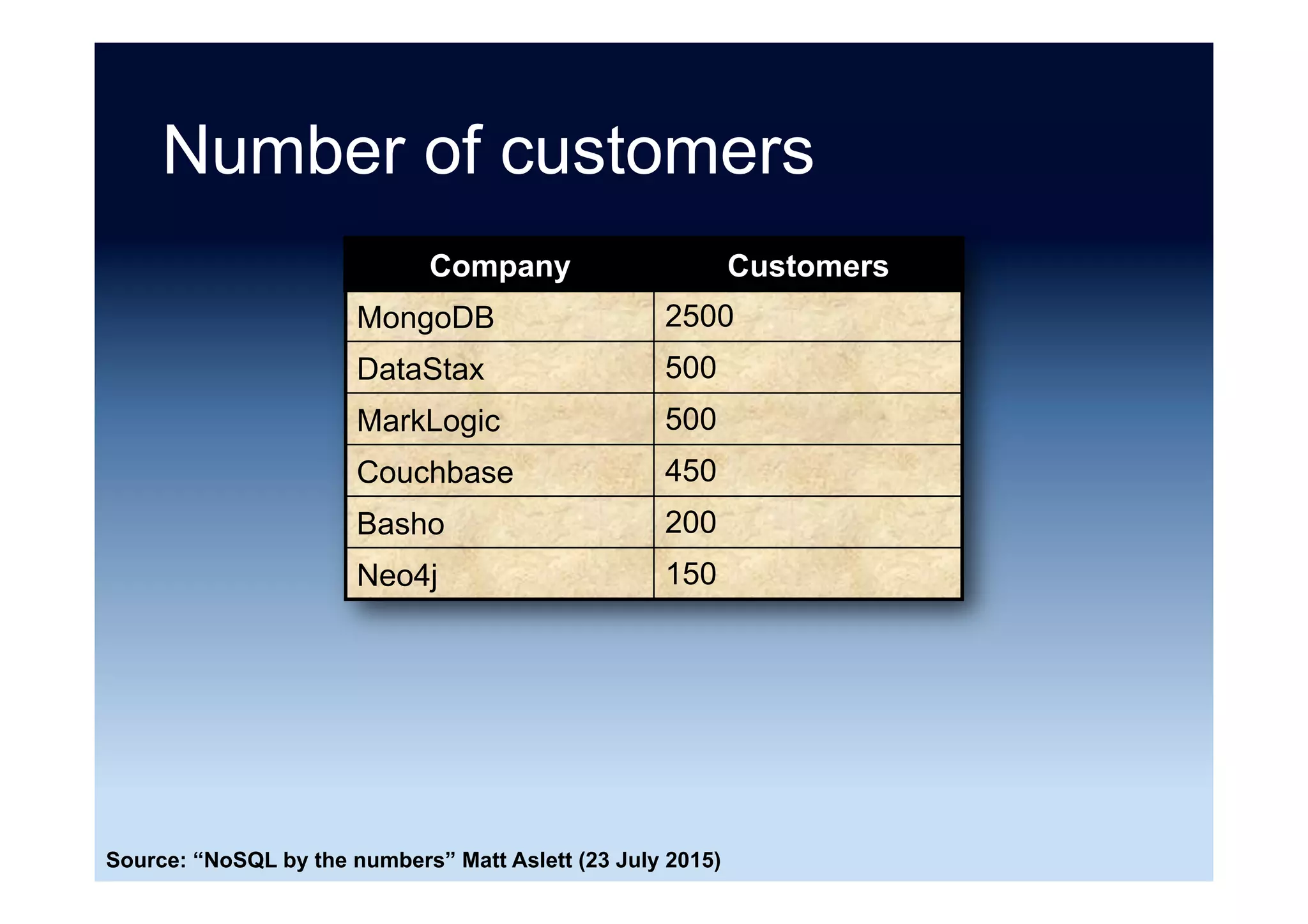 Number of customers

| Company | Customers |
|---|---|
| MongoDB | 2500 |
| DataStax | 500 |
| MarkLogic | 500 |
| Couchbase | 450 |
| Basho | 200 |
| Neo4j | 150 |

Source: “NoSQL by the numbers” Matt Aslett (23 July 2015)